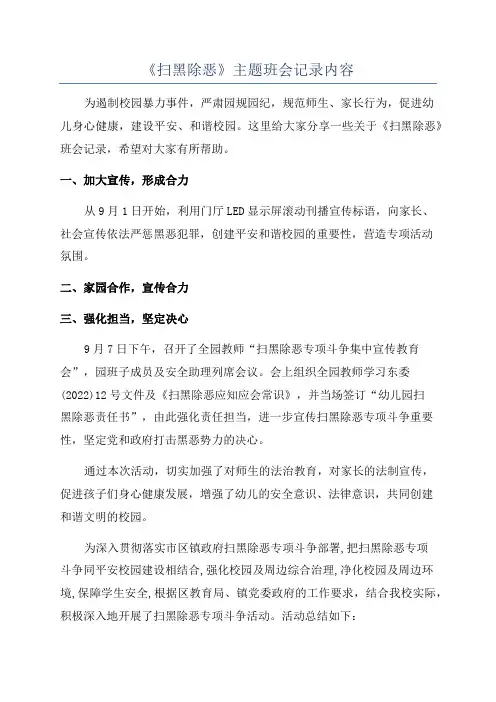 《扫黑除恶》主题班会记录内容

为遏制校园暴力事件，严肃园规园纪，规范师生、家长行为，促进幼儿身心健康，建设平安、和谐校园。这里给大家分享一些关于《扫黑除恶》班会记录，希望对大家有所帮助。

一、加大宣传，形成合力

从9月1日开始，利用门厅LED显示屏滚动刊播宣传标语，向家长、社会宣传依法严惩黑恶犯罪，创建平安和谐校园的重要性，营造专项活动氛围。

二、家园合作，宣传合力

三、强化担当，坚定决心

9月7日下午，召开了全园教师“扫黑除恶专项斗争集中宣传教育会”，园班子成员及安全助理列席会议。会上组织全园教师学习东委(2022)12号文件及《扫黑除恶应知应会常识》，并当场签订“幼儿园扫黑除恶责任书”，由此强化责任担当，进一步宣传扫黑除恶专项斗争重要性，坚定党和政府打击黑恶势力的决心。

通过本次活动，切实加强了对师生的法治教育，对家长的法制宣传，促进孩子们身心健康发展，增强了幼儿的安全意识、法律意识，共同创建和谐文明的校园。

为深入贯彻落实市区镇政府扫黑除恶专项斗争部署，把扫黑除恶专项斗争同平安校园建设相结合，强化校园及周边综合治理，净化校园及周边环境，保障学生安全，根据区教育局、镇党委政府的工作要求，结合我校实际，积极深入地开展了扫黑除恶专项斗争活动。活动总结如下：